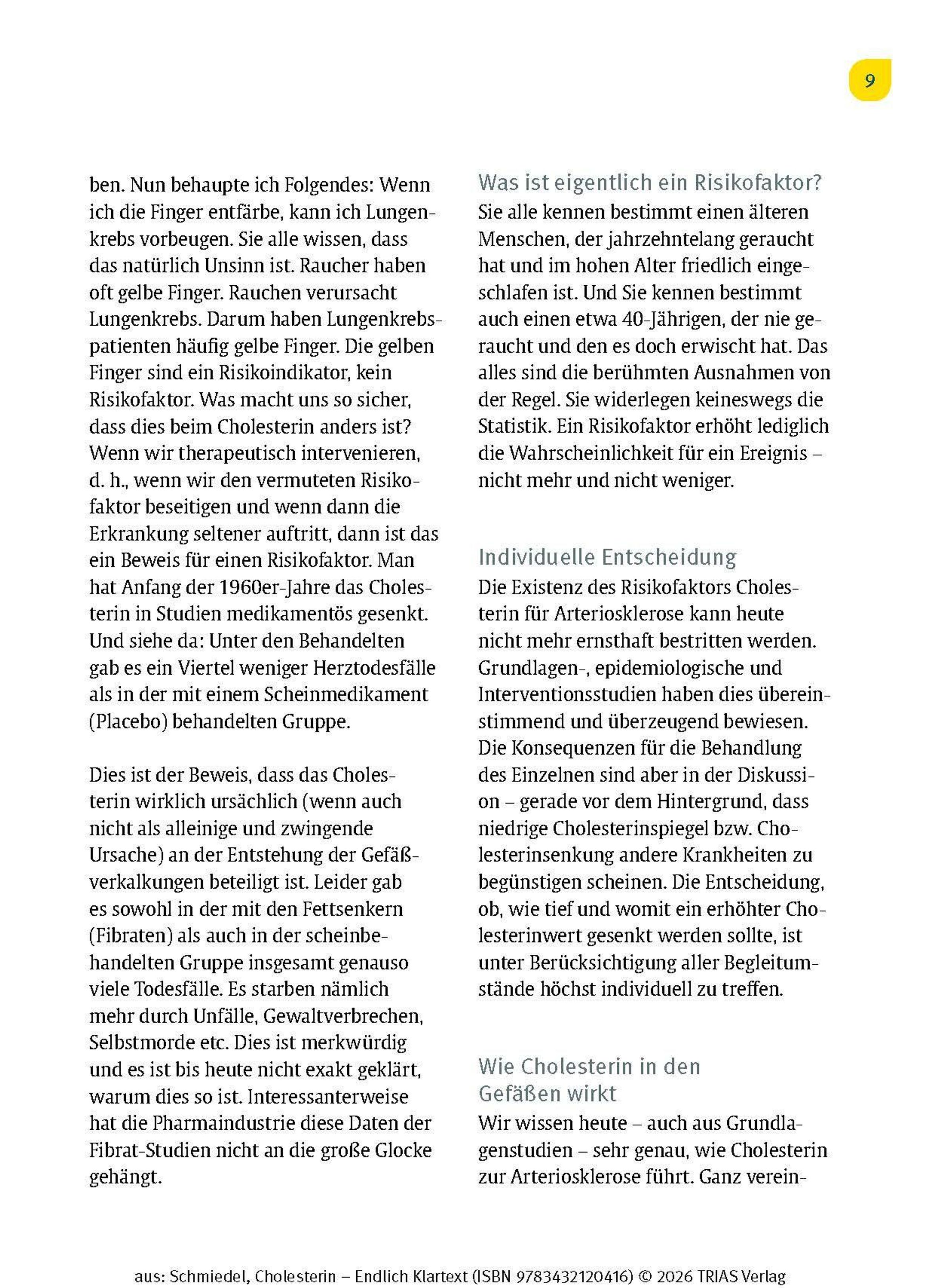 9

ben. Nun behaupte ich Folgendes: Wenn ich die Finger entfärbe, kann ich Lungenkrebs vorbeugen. Sie alle wissen, dass das natürlich Unsinn ist. Raucher haben oft gelbe Finger. Rauchen verursacht Lungenkrebs. Darum haben Lungenkrebspatienten häufig gelbe Finger. Die gelben Finger sind ein Risikoindikator, kein Risikofaktor. Was macht uns so sicher, dass dies beim Cholesterin anders ist? Wenn wir therapeutisch intervenieren, d. h., wenn wir den vermuteten Risikofaktor beseitigen und wenn dann die Erkrankung seltener auftritt, dann ist das ein Beweis für einen Risikofaktor. Man hat Anfang der 1960er-Jahre das Cholesterin in Studien medikamentös gesenkt. Und siehe da: Unter den Behandelten gab es ein Viertel weniger Herztodesfälle als in der mit einem Scheinmedikament (Placebo) behandelten Gruppe.

Dies ist der Beweis, dass das Cholesterin wirklich ursächlich (wenn auch nicht als alleinige und zwingende Ursache) an der Entstehung der Gefäßverkalkungen beteiligt ist. Leider gab es sowohl in der mit den Fettsenkern (Fibraten) als auch in der scheinbehandelten Gruppe insgesamt genauso viele Todesfälle. Es starben nämlich mehr durch Unfälle, Gewaltverbrechen, Selbstmorde etc. Dies ist merkwürdig und es ist bis heute nicht exakt geklärt, warum dies so ist. Interessanterweise hat die Pharmaindustrie diese Daten der Fibrat-Studien nicht an die große Glocke gehängt.

Was ist eigentlich ein Risikofaktor?
Sie alle kennen bestimmt einen älteren Menschen, der jahrzehntelang geraucht hat und im hohen Alter friedlich eingeschlafen ist. Und Sie kennen bestimmt auch einen etwa 40-Jährigen, der nie geraucht und den es doch erwischt hat. Das alles sind die berühmten Ausnahmen von der Regel. Sie widerlegen keineswegs die Statistik. Ein Risikofaktor erhöht lediglich die Wahrscheinlichkeit für ein Ereignis – nicht mehr und nicht weniger.

Individuelle Entscheidung
Die Existenz des Risikofaktors Cholesterin für Arteriosklerose kann heute nicht mehr ernsthaft bestritten werden. Grundlagen-, epidemiologische und Interventionsstudien haben dies übereinstimmend und überzeugend bewiesen. Die Konsequenzen für die Behandlung des Einzelnen sind aber in der Diskussion – gerade vor dem Hintergrund, dass niedrige Cholesterinspiegel bzw. Cholesterinsenkung andere Krankheiten zu begünstigen scheinen. Die Entscheidung, ob, wie tief und womit ein erhöhter Cholesterinwert gesenkt werden sollte, ist unter Berücksichtigung aller Begleitumstände höchst individuell zu treffen.

Wie Cholesterin in den Gefäßen wirkt
Wir wissen heute – auch aus Grundlagenstudien – sehr genau, wie Cholesterin zur Arteriosklerose führt. Ganz verein-

aus: Schmiedel, Cholesterin – Endlich Klartext (ISBN 9783432120416) © 2026 TRIAS Verlag